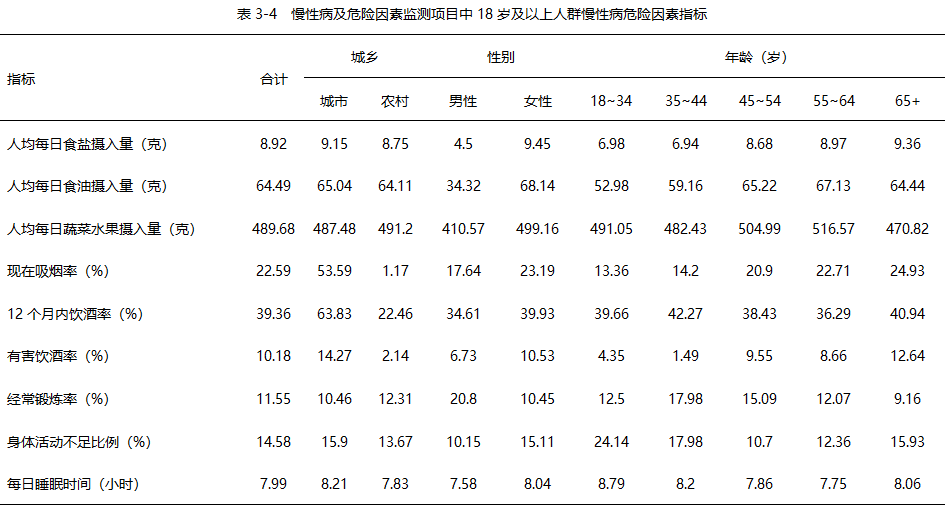 表3-4 慢性病及危险因素监测项目中18岁及以上人群慢性病危险因素指标

| 指标 | 合计 | 城乡 | | 性别 | | 年龄（岁） | | | | |
|---|---|---|---|---|---|---|---|---|---|---|
| | | 城市 | 农村 | 男性 | 女性 | 18~34 | 35~44 | 45~54 | 55~64 | 65+ |
| 人均每日食盐摄入量（克） | 8.92 | 9.15 | 8.75 | 4.5 | 9.45 | 6.98 | 6.94 | 8.68 | 8.97 | 9.36 |
| 人均每日食油摄入量（克） | 64.49 | 65.04 | 64.11 | 34.32 | 68.14 | 52.98 | 59.16 | 65.22 | 67.13 | 64.44 |
| 人均每日蔬菜水果摄入量（克） | 489.68 | 487.48 | 491.2 | 410.57 | 499.16 | 491.05 | 482.43 | 504.99 | 516.57 | 470.82 |
| 现在吸烟率（%） | 22.59 | 53.59 | 1.17 | 17.64 | 23.19 | 13.36 | 14.2 | 20.9 | 22.71 | 24.93 |
| 12个月内饮酒率（%） | 39.36 | 63.83 | 22.46 | 34.61 | 39.93 | 39.66 | 42.27 | 38.43 | 36.29 | 40.94 |
| 有害饮酒率（%） | 10.18 | 14.27 | 2.14 | 6.73 | 10.53 | 4.35 | 1.49 | 9.55 | 8.66 | 12.64 |
| 经常锻炼率（%） | 11.55 | 10.46 | 12.31 | 20.8 | 10.45 | 12.5 | 17.98 | 15.09 | 12.07 | 9.16 |
| 身体活动不足比例（%） | 14.58 | 15.9 | 13.67 | 10.15 | 15.11 | 24.14 | 17.98 | 10.7 | 12.36 | 15.93 |
| 每日睡眠时间（小时） | 7.99 | 8.21 | 7.83 | 7.58 | 8.04 | 8.79 | 8.2 | 7.86 | 7.75 | 8.06 |